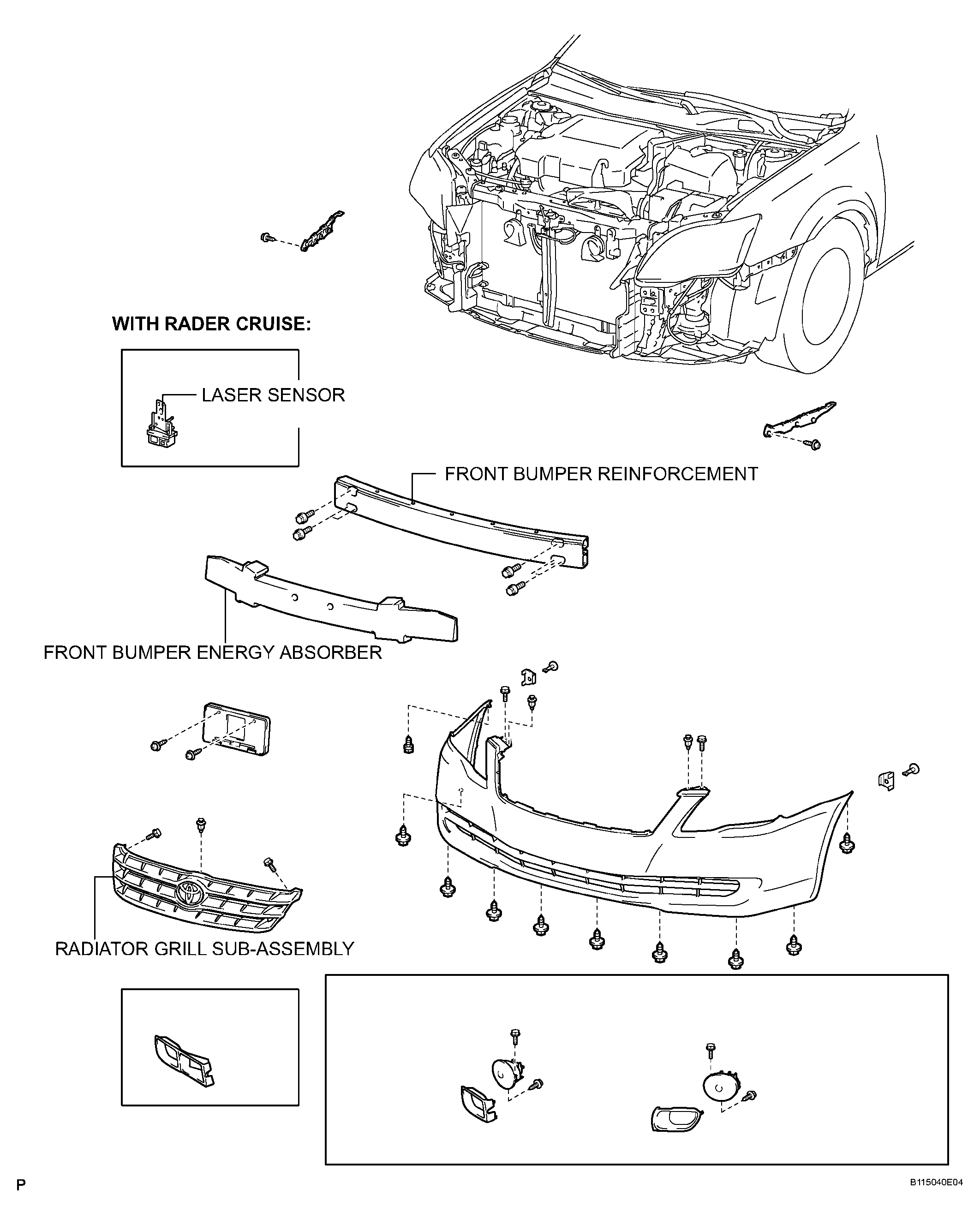 WITH RADER CRUISE:

LASER SENSOR

FRONT BUMPER REINFORCEMENT

FRONT BUMPER ENERGY ABSORBER

RADIATOR GRILL SUB-ASSEMBLY

P

B115040E04